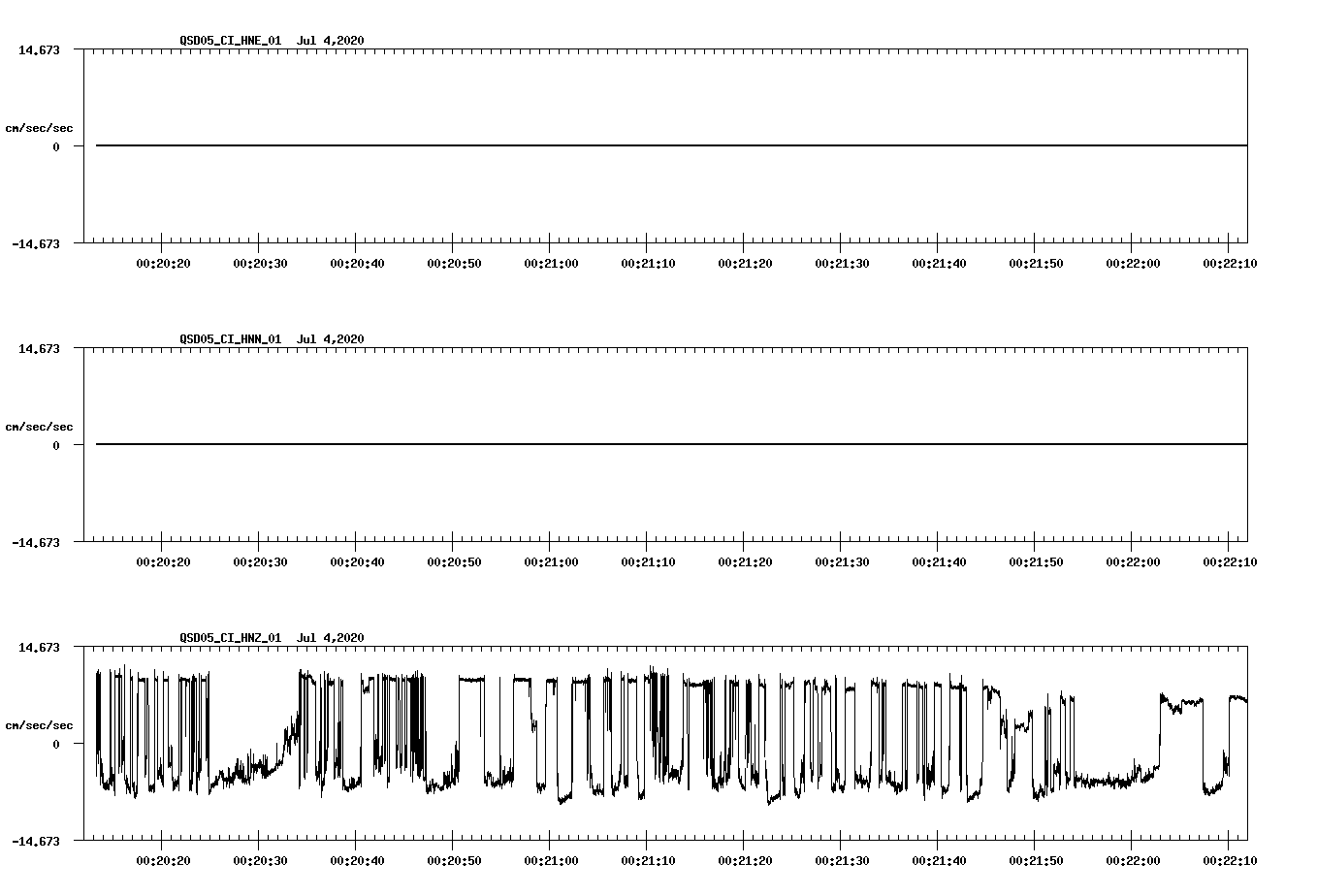 QSD05_CI_HNE_01 Jul 4,2020

14.673

cm/sec/sec

0

-14.673

00:20:20 00:20:30 00:20:40 00:20:50 00:21:00 00:21:10 00:21:20 00:21:30 00:21:40 00:21:50 00:22:00 00:22:10

QSD05_CI_HNN_01 Jul 4,2020

14.673

cm/sec/sec

0

-14.673

00:20:20 00:20:30 00:20:40 00:20:50 00:21:00 00:21:10 00:21:20 00:21:30 00:21:40 00:21:50 00:22:00 00:22:10

QSD05_CI_HNZ_01 Jul 4,2020

14.673

cm/sec/sec

0

-14.673

00:20:20 00:20:30 00:20:40 00:20:50 00:21:00 00:21:10 00:21:20 00:21:30 00:21:40 00:21:50 00:22:00 00:22:10